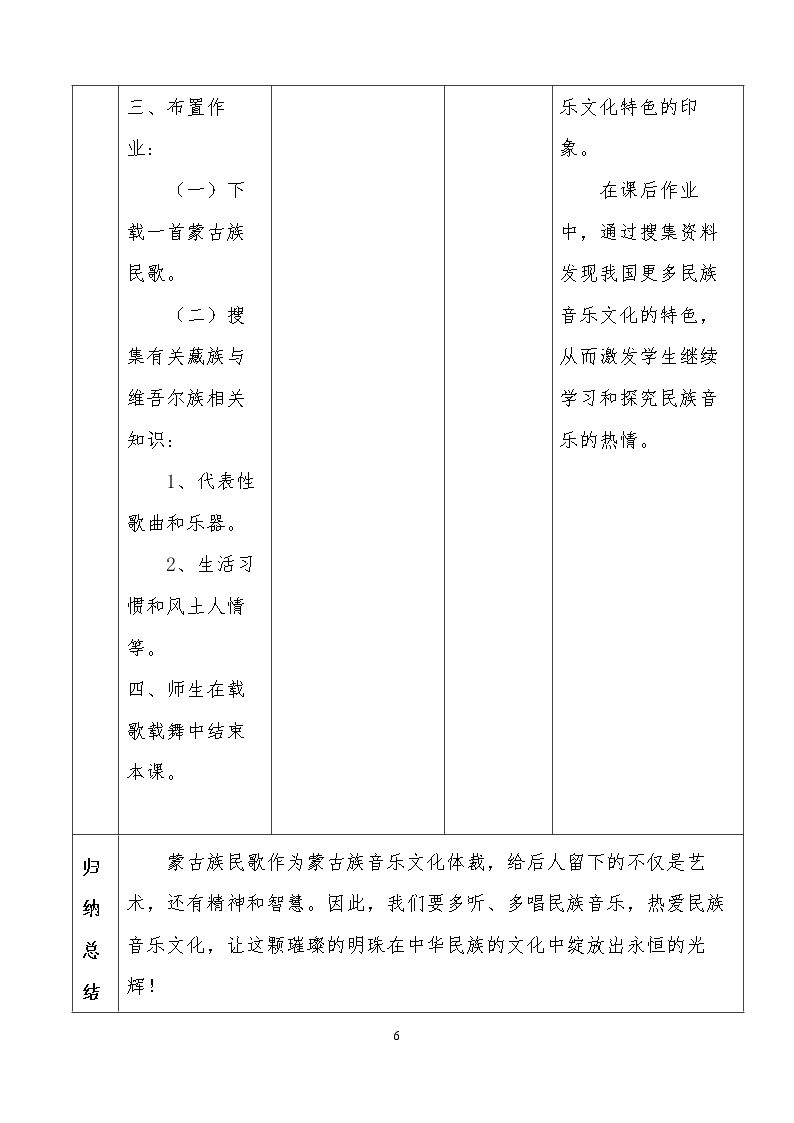 |  | 三、布置作业：<br>（一）下载一首蒙古族民歌。<br>（二）搜集有关藏族与维吾尔族相关知识：<br>1、代表性歌曲和乐器。<br>2、生活习惯和风土人情等。<br>四、师生在载歌载舞中结束本课。 |  |  | 乐文化特色的印象。<br>在课后作业中，通过搜集资料发现我国更多民族音乐文化的特色，从而激发学生继续学习和探究民族音乐的热情。 |
|---|---|---|---|---|
| 归纳总结 | 蒙古族民歌作为蒙古族音乐文化体裁，给后人留下的不仅是艺术，还有精神和智慧。因此，我们要多听、多唱民族音乐，热爱民族音乐文化，让这颗璀璨的明珠在中华民族的文化中绽放出永恒的光辉！ |  |  |  |

6